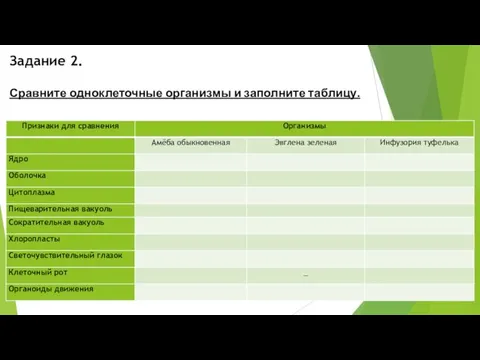 Задание 2.

Сравните одноклеточные организмы и заполните таблицу.

| Признаки для сравнения | Организмы | | |
|---|---|---|---|
| | Амёба обыкновенная | Эвглена зеленая | Инфузория туфелька |
| Ядро | | | |
| Оболочка | | | |
| Цитоплазма | | | |
| Пищеварительная вакуоль | | | |
| Сократительная вакуоль | | | |
| Хлоропласты | | | |
| Светочувствительный глазок | | | |
| Клеточный рот | | – | |
| Органоиды движения | | | |